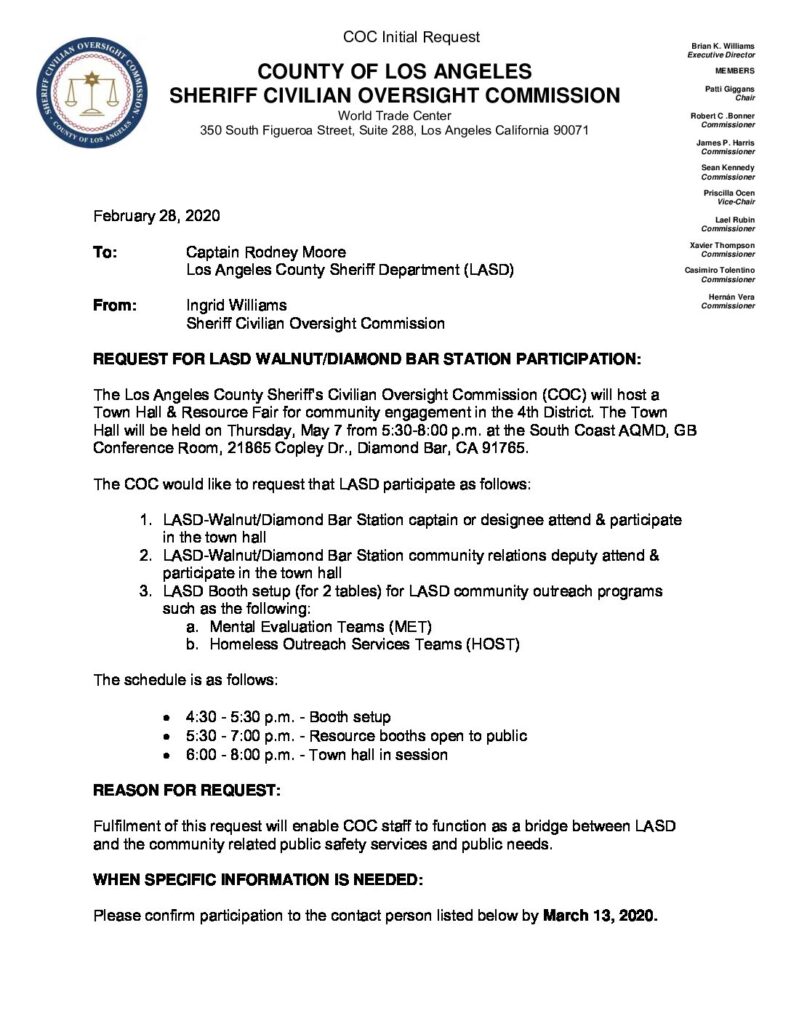 SHERIFF CIVILIAN OVERSIGHT COMMISSION COUNTY OF LOS ANGELES

COC Initial Request

COUNTY OF LOS ANGELES
SHERIFF CIVILIAN OVERSIGHT COMMISSION

World Trade Center
350 South Figueroa Street, Suite 288, Los Angeles California 90071

Brian K. Williams
Executive Director

MEMBERS

Patti Giggans
Chair

Robert C .Bonner
Commissioner

James P. Harris
Commissioner

Sean Kennedy
Commissioner

Priscilla Ocen
Vice-Chair

Lael Rubin
Commissioner

Xavier Thompson
Commissioner

Casimiro Tolentino
Commissioner

Hernán Vera
Commissioner

February 28, 2020

To: Captain Rodney Moore
Los Angeles County Sheriff Department (LASD)

From: Ingrid Williams
Sheriff Civilian Oversight Commission

REQUEST FOR LASD WALNUT/DIAMOND BAR STATION PARTICIPATION:

The Los Angeles County Sheriff's Civilian Oversight Commission (COC) will host a Town Hall & Resource Fair for community engagement in the 4th District. The Town Hall will be held on Thursday, May 7 from 5:30-8:00 p.m. at the South Coast AQMD, GB Conference Room, 21865 Copley Dr., Diamond Bar, CA 91765.

The COC would like to request that LASD participate as follows:

1. LASD-Walnut/Diamond Bar Station captain or designee attend & participate in the town hall
2. LASD-Walnut/Diamond Bar Station community relations deputy attend & participate in the town hall
3. LASD Booth setup (for 2 tables) for LASD community outreach programs such as the following:
a. Mental Evaluation Teams (MET)
b. Homeless Outreach Services Teams (HOST)

The schedule is as follows:

• 4:30 - 5:30 p.m. - Booth setup
• 5:30 - 7:00 p.m. - Resource booths open to public
• 6:00 - 8:00 p.m. - Town hall in session

REASON FOR REQUEST:

Fulfilment of this request will enable COC staff to function as a bridge between LASD and the community related public safety services and public needs.

WHEN SPECIFIC INFORMATION IS NEEDED:

Please confirm participation to the contact person listed below by March 13, 2020.